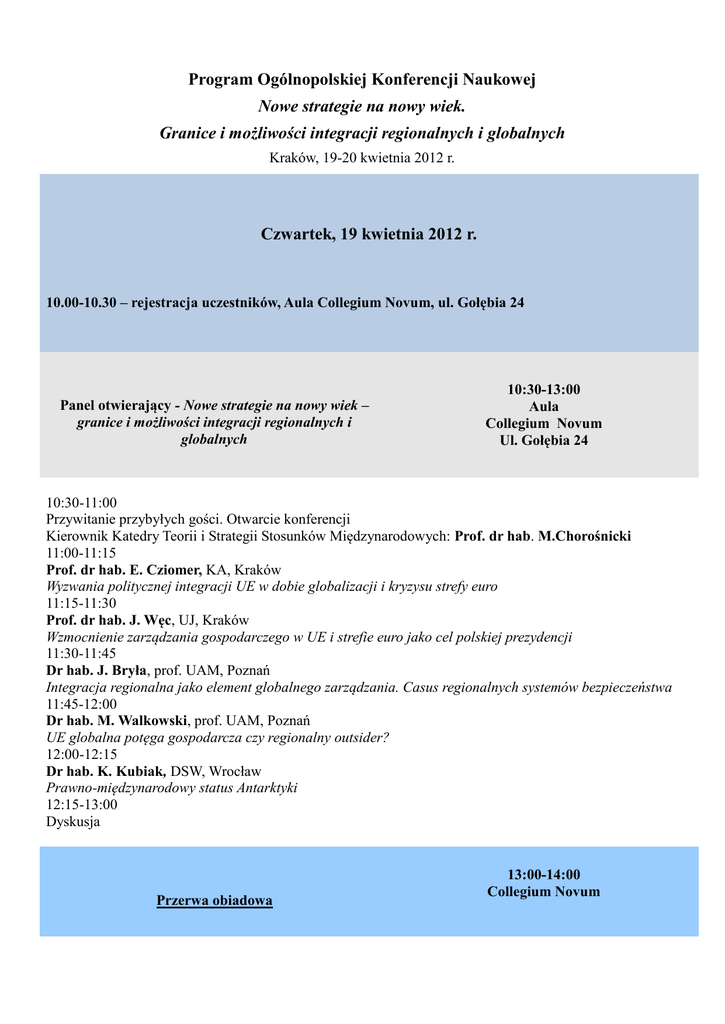 Program Ogólnopolskiej Konferencji Naukowej
Nowe strategie na nowy wiek.
Granice i możliwości integracji regionalnych i globalnych
Kraków, 19-20 kwietnia 2012 r.

Czwartek, 19 kwietnia 2012 r.

10.00-10.30 – rejestracja uczestników, Aula Collegium Novum, ul. Gołębia 24

Panel otwierający - Nowe strategie na nowy wiek – granice i możliwości integracji regionalnych i globalnych

10:30-13:00
Aula
Collegium Novum
Ul. Gołębia 24

10:30-11:00
Przywitanie przybyłych gości. Otwarcie konferencji
Kierownik Katedry Teorii i Strategii Stosunków Międzynarodowych: Prof. dr hab. M.Chorośnicki
11:00-11:15
Prof. dr hab. E. Cziomer, KA, Kraków
Wyzwania politycznej integracji UE w dobie globalizacji i kryzysu strefy euro
11:15-11:30
Prof. dr hab. J. Węc, UJ, Kraków
Wzmocnienie zarządzania gospodarczego w UE i strefie euro jako cel polskiej prezydencji
11:30-11:45
Dr hab. J. Bryła, prof. UAM, Poznań
Integracja regionalna jako element globalnego zarządzania. Casus regionalnych systemów bezpieczeństwa
11:45-12:00
Dr hab. M. Walkowski, prof. UAM, Poznań
UE globalna potęga gospodarcza czy regionalny outsider?
12:00-12:15
Dr hab. K. Kubiak, DSW, Wrocław
Prawno-międzynarodowy status Antarktyki
12:15-13:00
Dyskusja

Przerwa obiadowa

13:00-14:00
Collegium Novum